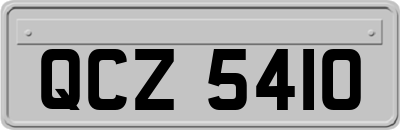 QCZ 5410